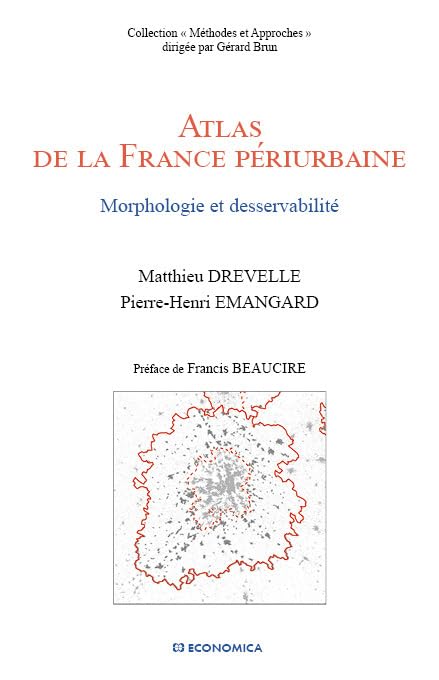 Collection « Méthodes et Approches »
dirigée par Gérard Brun

ATLAS
DE LA FRANCE PÉRIURBAINE

Morphologie et desservabilité

Matthieu DREVELLE
Pierre-Henri EMANGARD

Préface de Francis BEAUCIRE

ECONOMICA